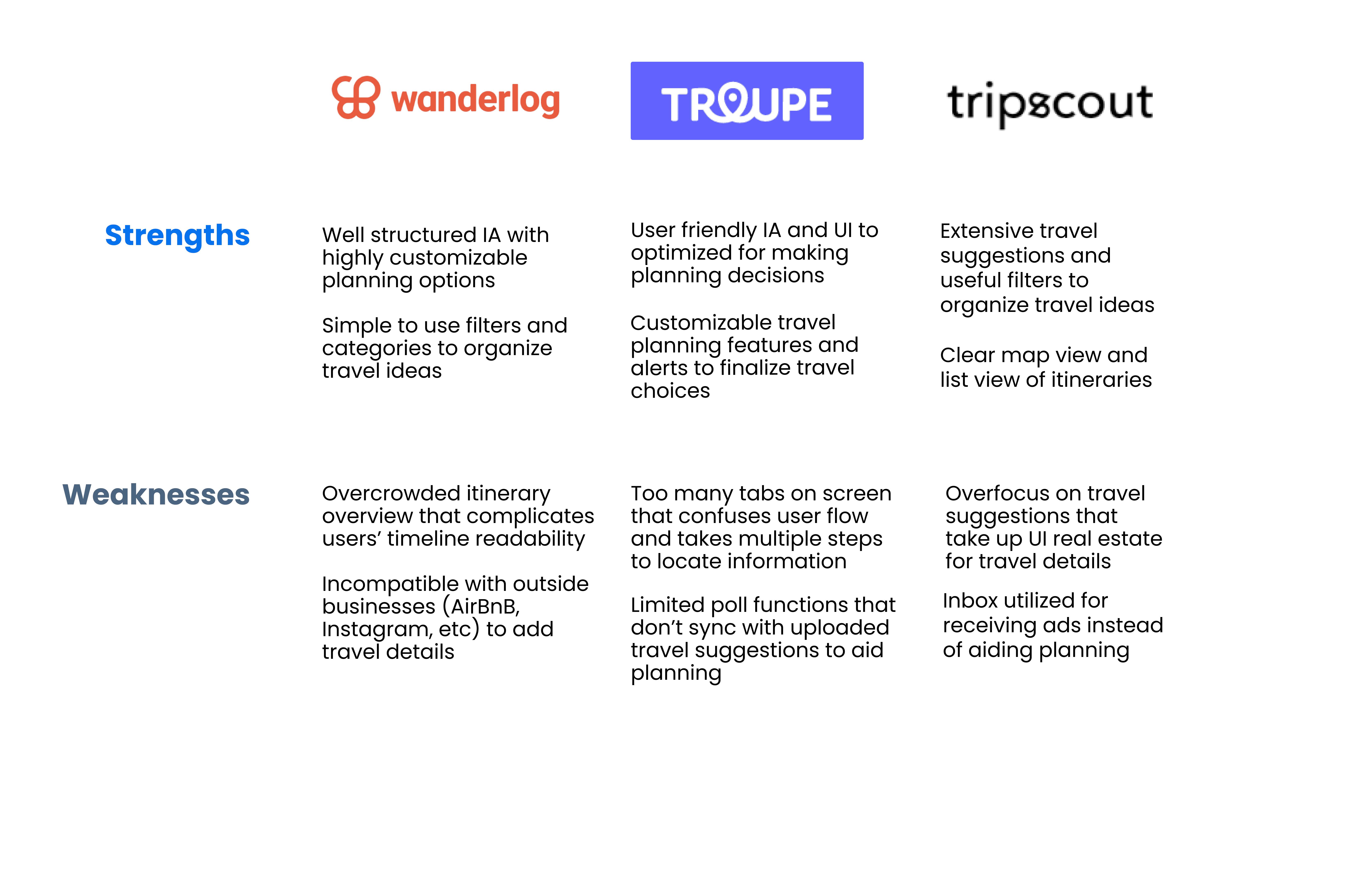 | | wanderlog | TROUPE | tripscout |
|---|---|---|---|
| Strengths | Well structured IA with highly customizable planning options<br><br>Simple to use filters and categories to organize travel ideas | User friendly IA and UI to optimized for making planning decisions<br><br>Customizable travel planning features and alerts to finalize travel choices | Extensive travel suggestions and useful filters to organize travel ideas<br><br>Clear map view and list view of itineraries |
| Weaknesses | Overcrowded itinerary overview that complicates users' timeline readability<br><br>Incompatible with outside businesses (AirBnB, Instagram, etc) to add travel details | Too many tabs on screen that confuses user flow and takes multiple steps to locate information<br><br>Limited poll functions that don't sync with uploaded travel suggestions to aid planning | Overfocus on travel suggestions that take up UI real estate for travel details<br><br>Inbox utilized for receiving ads instead of aiding planning |